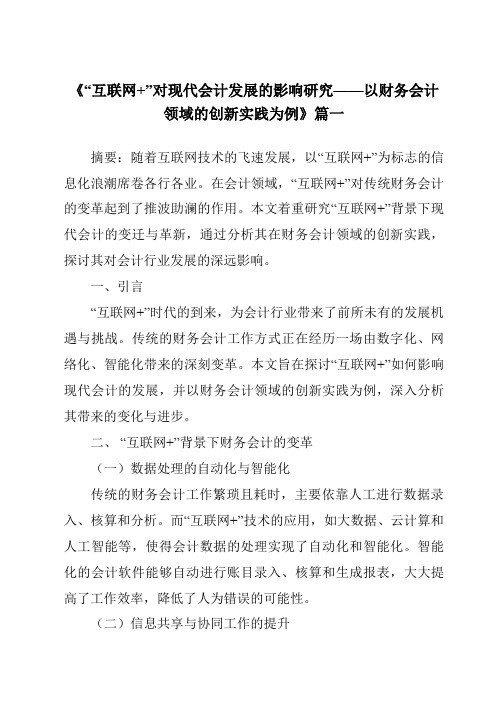 《“互联网+”对现代会计发展的影响研究——以财务会计领域的创新实践为例》篇一

摘要：随着互联网技术的飞速发展，以“互联网+”为标志的信息化浪潮席卷各行各业。在会计领域，“互联网+”对传统财务会计的变革起到了推波助澜的作用。本文着重研究“互联网+”背景下现代会计的变迁与革新，通过分析其在财务会计领域的创新实践，探讨其对会计行业发展的深远影响。

一、引言

“互联网+”时代的到来，为会计行业带来了前所未有的发展机遇与挑战。传统的财务会计工作方式正在经历一场由数字化、网络化、智能化带来的深刻变革。本文旨在探讨“互联网+”如何影响现代会计的发展，并以财务会计领域的创新实践为例，深入分析其带来的变化与进步。

二、“互联网+”背景下财务会计的变革

（一）数据处理的自动化与智能化

传统的财务会计工作繁琐且耗时，主要依靠人工进行数据录入、核算和分析。而“互联网+”技术的应用，如大数据、云计算和人工智能等，使得会计数据的处理实现了自动化和智能化。智能化的会计软件能够自动进行账目录入、核算和生成报表，大大提高了工作效率，降低了人为错误的可能性。

（二）信息共享与协同工作的提升